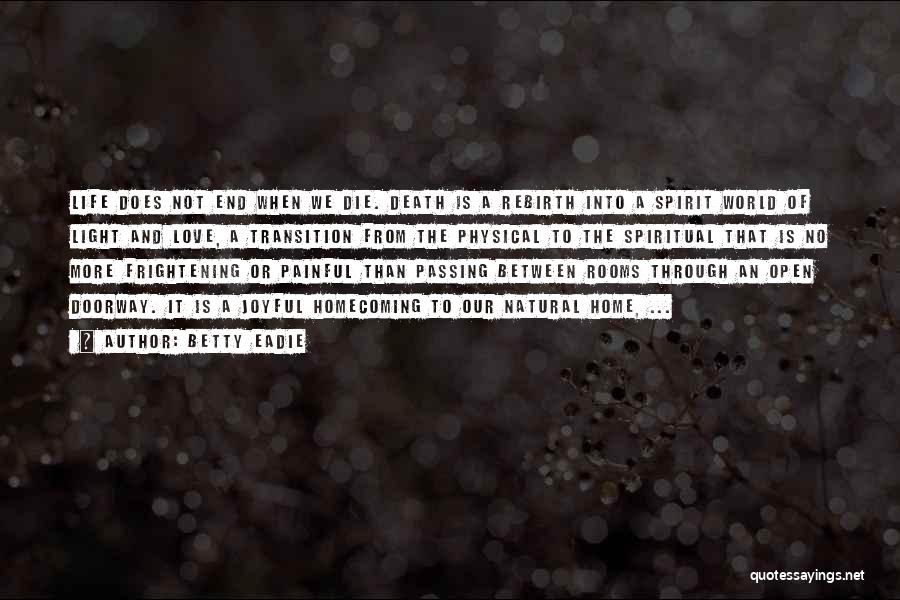 LIFE DOES NOT END WHEN WE DIE. DEATH IS A REBIRTH INTO A SPIRIT WORLD OF LIGHT AND LOVE, A TRANSITION FROM THE PHYSICAL TO THE SPIRITUAL THAT IS NO MORE FRIGHTENING OR PAINFUL THAN PASSING BETWEEN ROOMS THROUGH AN OPEN DOORWAY. IT IS A JOYFUL HOMECOMING TO OUR NATURAL HOME, ...

? AUTHOR: BETTY EADIE

quotessayings.net